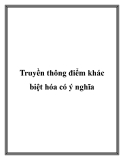 Truyền thông điểm khác biệt hóa có ý nghĩa